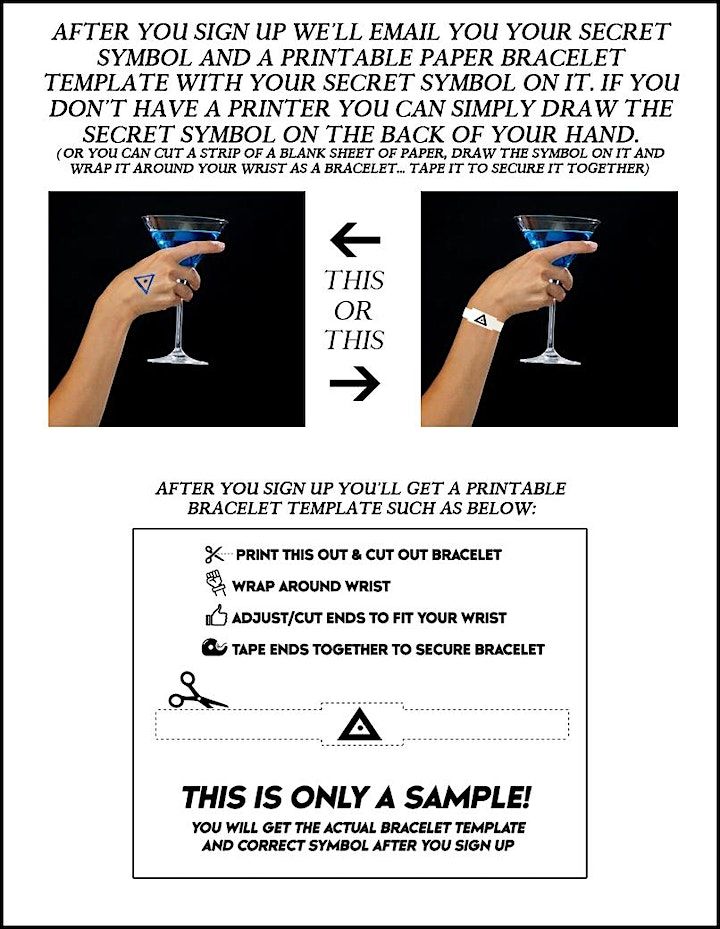 AFTER YOU SIGN UP WE'LL EMAIL YOU YOUR SECRET SYMBOL AND A PRINTABLE PAPER BRACELET TEMPLATE WITH YOUR SECRET SYMBOL ON IT. IF YOU DON'T HAVE A PRINTER YOU CAN SIMPLY DRAW THE SECRET SYMBOL ON THE BACK OF YOUR HAND.
(OR YOU CAN CUT A STRIP OF A BLANK SHEET OF PAPER, DRAW THE SYMBOL ON IT AND WRAP IT AROUND YOUR WRIST AS A BRACELET... TAPE IT TO SECURE IT TOGETHER)

←
THIS
OR
THIS
→

AFTER YOU SIGN UP YOU'LL GET A PRINTABLE BRACELET TEMPLATE SUCH AS BELOW:

PRINT THIS OUT & CUT OUT BRACELET
WRAP AROUND WRIST
ADJUST/CUT ENDS TO FIT YOUR WRIST
TAPE ENDS TOGETHER TO SECURE BRACELET

THIS IS ONLY A SAMPLE!
YOU WILL GET THE ACTUAL BRACELET TEMPLATE AND CORRECT SYMBOL AFTER YOU SIGN UP